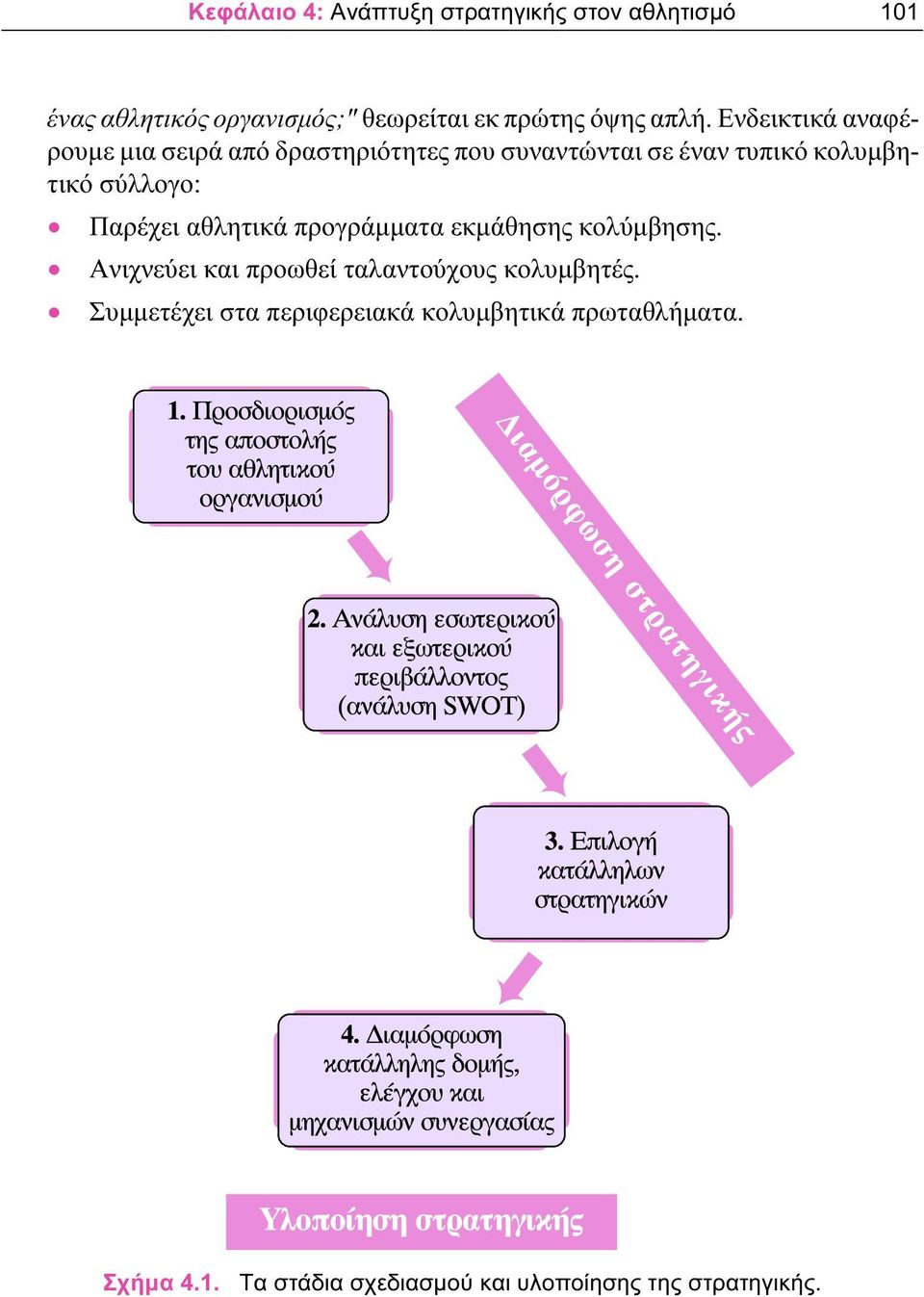 Κεφάλαιο 4: Ανάπτυξη στρατηγικής στον αθλητισμό 101

ένας αθλητικός οργανισμός;" θεωρείται εκ πρώτης όψης απλή. Ενδεικτικά αναφέρουμε μια σειρά από δραστηριότητες που συναντώνται σε έναν τυπικό κολυμβητικό σύλλογο:

• Παρέχει αθλητικά προγράμματα εκμάθησης κολύμβησης.
• Ανιχνεύει και προωθεί ταλαντούχους κολυμβητές.
• Συμμετέχει στα περιφερειακά κολυμβητικά πρωταθλήματα.

1. Προσδιορισμός της αποστολής του αθλητικού οργανισμού

Διαμόρφωση στρατηγικής

2. Ανάλυση εσωτερικού και εξωτερικού περιβάλλοντος (ανάλυση SWOT)

3. Επιλογή κατάλληλων στρατηγικών

4. Διαμόρφωση κατάλληλης δομής, ελέγχου και μηχανισμών συνεργασίας

Υλοποίηση στρατηγικής

Σχήμα 4.1. Τα στάδια σχεδιασμού και υλοποίησης της στρατηγικής.